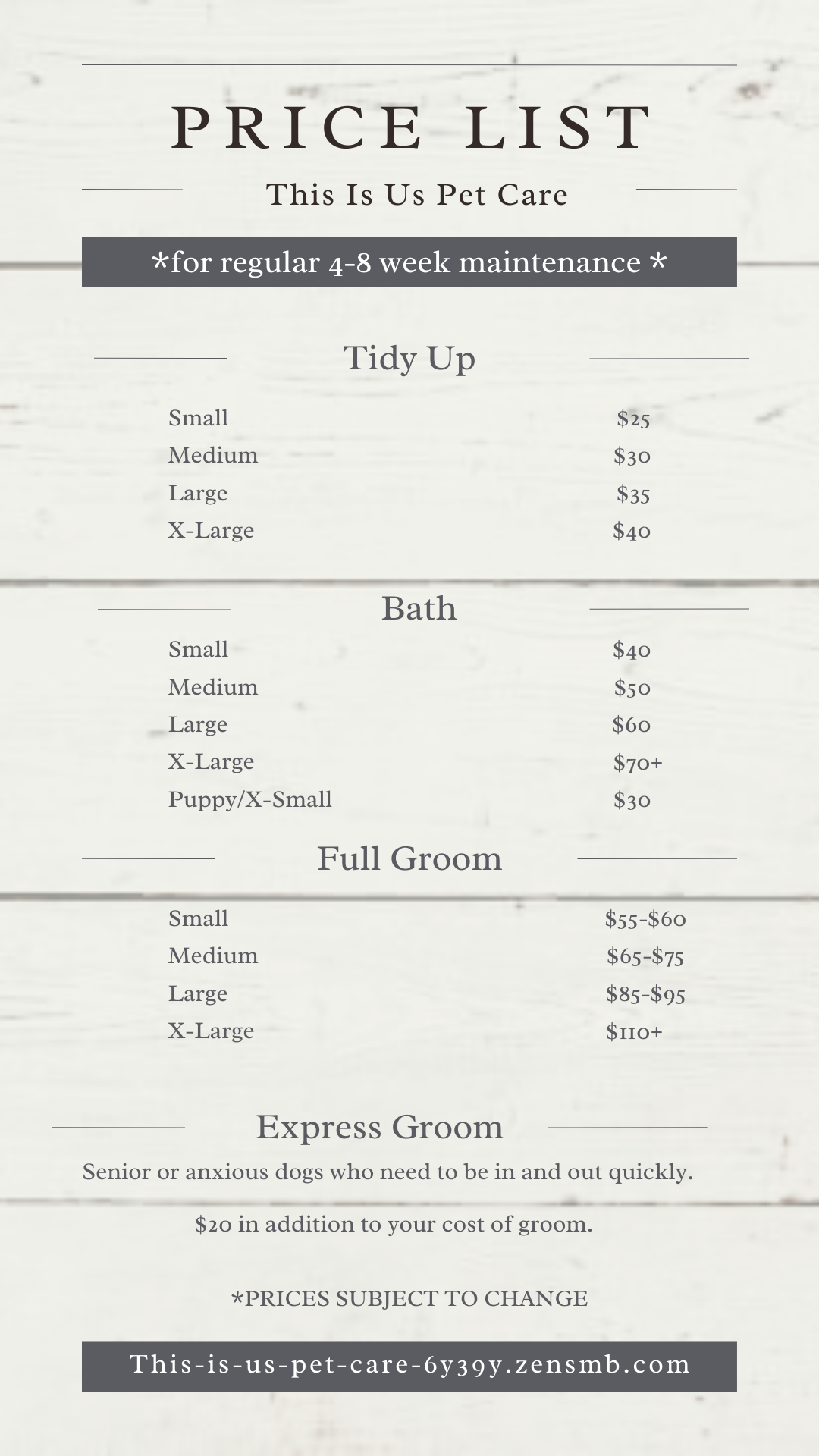 PRICE LIST

This Is Us Pet Care

*for regular 4-8 week maintenance *

Tidy Up

Small $25
Medium $30
Large $35
X-Large $40

Bath

Small $40
Medium $50
Large $60
X-Large $70+
Puppy/X-Small $30

Full Groom

Small $55-$60
Medium $65-$75
Large $85-$95
X-Large $110+

Express Groom

Senior or anxious dogs who need to be in and out quickly.

$20 in addition to your cost of groom.

*PRICES SUBJECT TO CHANGE

This-is-us-pet-care-6y39y.zensmb.com